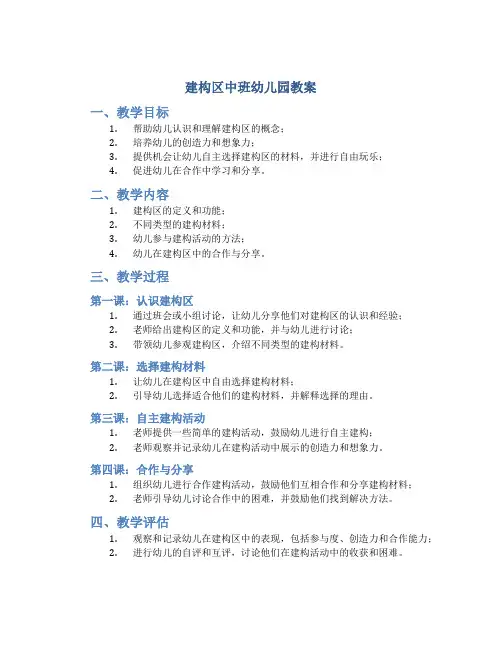 建构区中班幼儿园教案

一、教学目标

1. 帮助幼儿认识和理解建构区的概念；
2. 培养幼儿的创造力和想象力；
3. 提供机会让幼儿自主选择建构区的材料，并进行自由玩乐；
4. 促进幼儿在合作中学习和分享。

二、教学内容

1. 建构区的定义和功能；
2. 不同类型的建构材料；
3. 幼儿参与建构活动的方法；
4. 幼儿在建构区中的合作与分享。

三、教学过程

第一课：认识建构区

1. 通过班会或小组讨论，让幼儿分享他们对建构区的认识和经验；
2. 老师给出建构区的定义和功能，并与幼儿进行讨论；
3. 带领幼儿参观建构区，介绍不同类型的建构材料。

第二课：选择建构材料

1. 让幼儿在建构区中自由选择建构材料；
2. 引导幼儿选择适合他们的建构材料，并解释选择的理由。

第三课：自主建构活动

1. 老师提供一些简单的建构活动，鼓励幼儿进行自主建构；
2. 老师观察并记录幼儿在建构活动中展示的创造力和想象力。

第四课：合作与分享

1. 组织幼儿进行合作建构活动，鼓励他们互相合作和分享建构材料；
2. 老师引导幼儿讨论合作中的困难，并鼓励他们找到解决方法。

四、教学评估

1. 观察和记录幼儿在建构区中的表现，包括参与度、创造力和合作能力；
2. 进行幼儿的自评和互评，讨论他们在建构活动中的收获和困难。